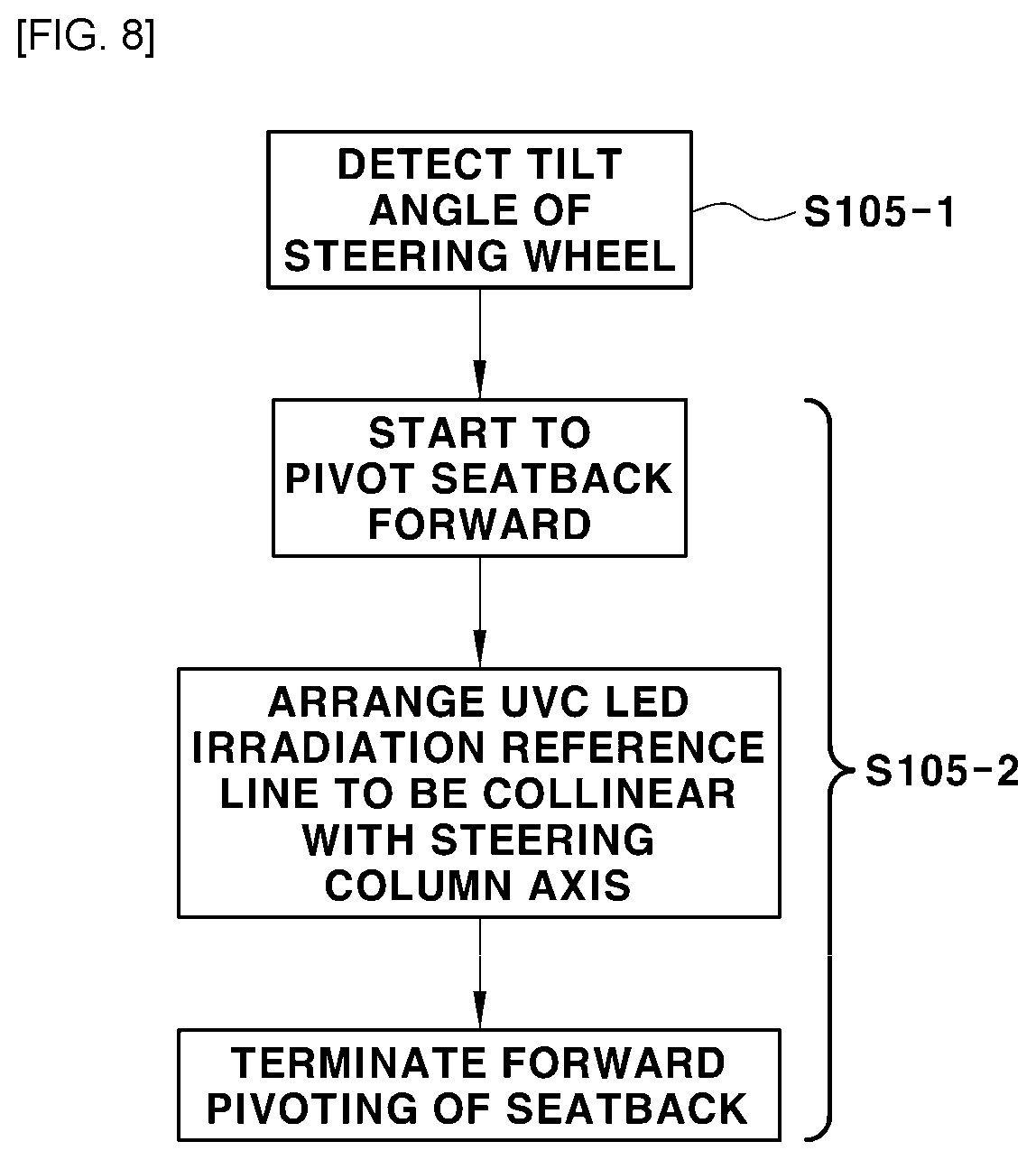 [FIG. 8]

DETECT TILT ANGLE OF STEERING WHEEL

S105-1

START TO PIVOT SEATBACK FORWARD

ARRANGE UVC LED IRRADIATION REFERENCE LINE TO BE COLLINEAR WITH STEERING COLUMN AXIS

S105-2

TERMINATE FORWARD PIVOTING OF SEATBACK